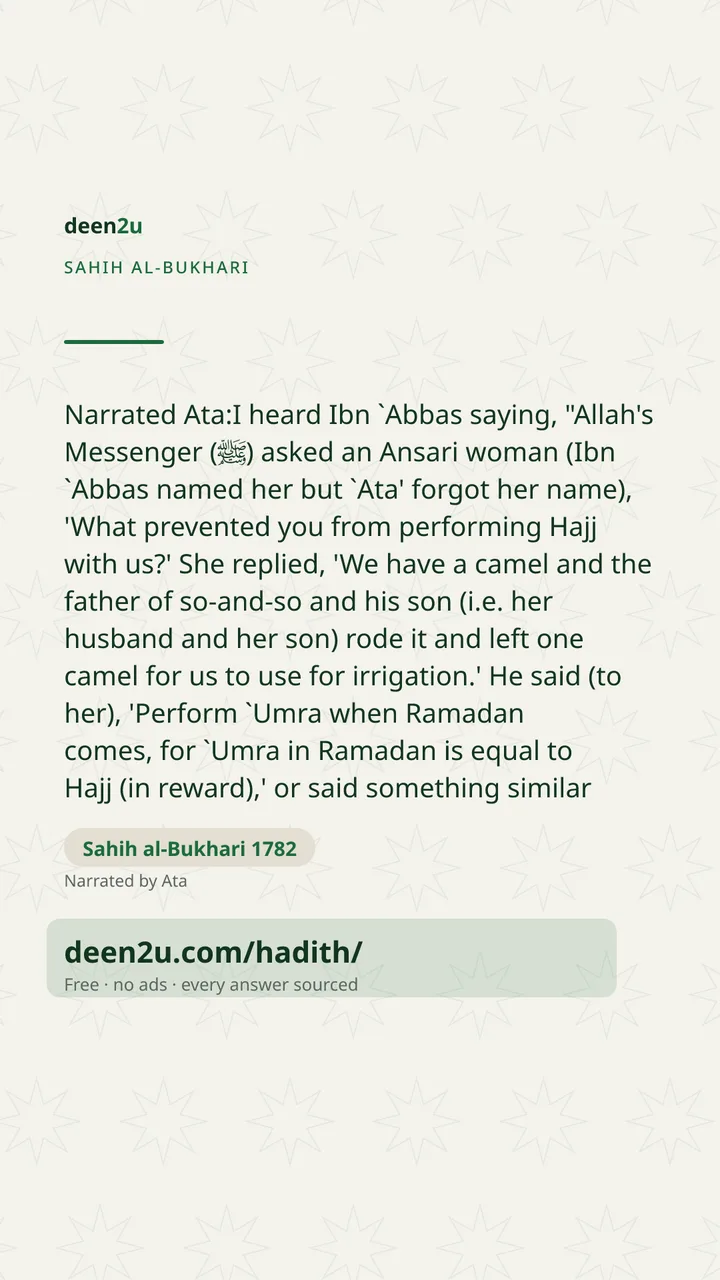 deen2u

SAHIH AL-BUKHARI

Narrated Ata:I heard Ibn `Abbas saying, "Allah's Messenger (ﷺ) asked an Ansari woman (Ibn `Abbas named her but `Ata' forgot her name), 'What prevented you from performing Hajj with us?' She replied, 'We have a camel and the father of so-and-so and his son (i.e. her husband and her son) rode it and left one camel for us to use for irrigation.' He said (to her), 'Perform `Umra when Ramadan comes, for `Umra in Ramadan is equal to Hajj (in reward),' or said something similar

Sahih al-Bukhari 1782

Narrated by Ata

deen2u.com/hadith/

Free · no ads · every answer sourced